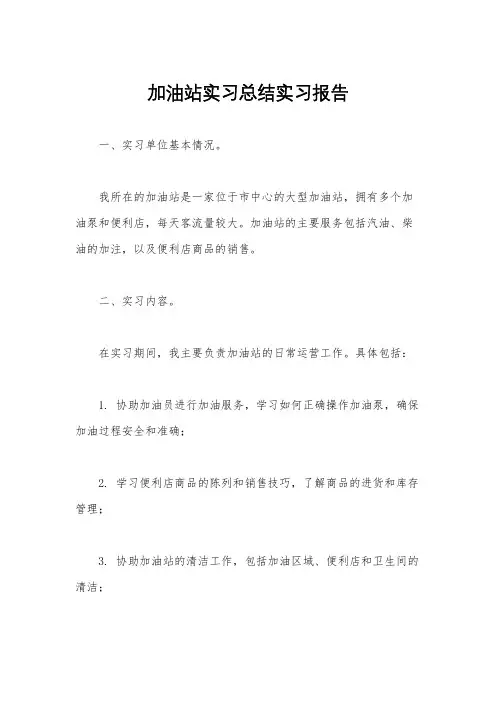 加油站实习总结实习报告

一、实习单位基本情况。

我所在的加油站是一家位于市中心的大型加油站，拥有多个加油泵和便利店，每天客流量较大。加油站的主要服务包括汽油、柴油的加注，以及便利店商品的销售。

二、实习内容。

在实习期间，我主要负责加油站的日常运营工作。具体包括：

1. 协助加油员进行加油服务，学习如何正确操作加油泵，确保加油过程安全和准确；

2. 学习便利店商品的陈列和销售技巧，了解商品的进货和库存管理；

3. 协助加油站的清洁工作，包括加油区域、便利店和卫生间的清洁；